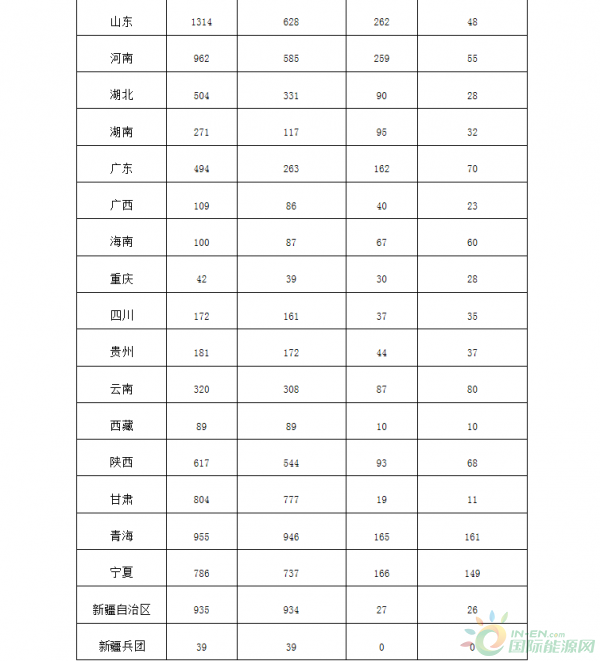 | 山东 | 1314 | 628 | 262 | 48 |
|---|---|---|---|---|
| 河南 | 962 | 585 | 259 | 55 |
| 湖北 | 504 | 331 | 90 | 28 |
| 湖南 | 271 | 117 | 95 | 32 |
| 广东 | 494 | 263 | 162 | 70 |
| 广西 | 109 | 86 | 40 | 23 |
| 海南 | 100 | 87 | 67 | 60 |
| 重庆 | 42 | 39 | 30 | 28 |
| 四川 | 172 | 161 | 37 | 35 |
| 贵州 | 181 | 172 | 44 | 37 |
| 云南 | 320 | 308 | 87 | 80 |
| 西藏 | 89 | 89 | 10 | 10 |
| 陕西 | 617 | 544 | 93 | 68 |
| 甘肃 | 804 | 777 | 19 | 11 |
| 青海 | 955 | 946 | 165 | 161 |
| 宁夏 | 786 | 737 | 166 | 149 |
| 新疆自治区 | 935 | 934 | 27 | 26 |
| 新疆兵团 | 39 | 39 | 0 | 0 |

IN-EN.com 国际能源网